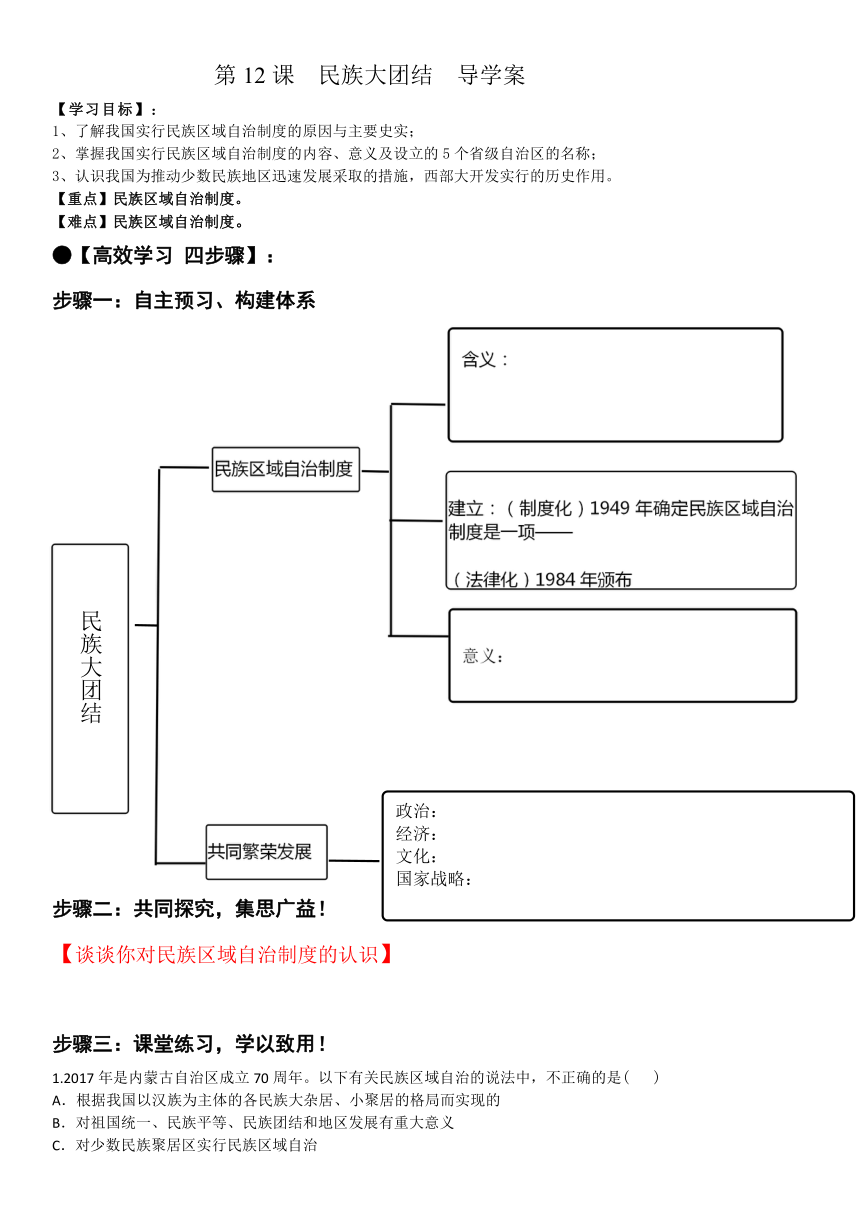 第 12 课　民族大团结　导学案

【学习目标】：
1、了解我国实行民族区域自治制度的原因与主要史实；
2、掌握我国实行民族区域自治制度的内容、意义及设立的 5 个省级自治区的名称；
3、认识我国为推动少数民族地区迅速发展采取的措施，西部大开发实行的历史作用。
【重点】民族区域自治制度。
【难点】民族区域自治制度。

●【高效学习 四步骤】：

步骤一：自主预习、构建体系

民族大团结

民族区域自治制度

含义：

建立：（制度化）1949 年确定民族区域自治制度是一项——

（法律化）1984 年颁布

意义：

共同繁荣发展

政治：
经济：
文化：
国家战略：

步骤二：共同探究，集思广益！

【谈谈你对民族区域自治制度的认识】

步骤三：课堂练习，学以致用！

1.2017 年是内蒙古自治区成立 70 周年。以下有关民族区域自治的说法中，不正确的是(　　)
A．根据我国以汉族为主体的各民族大杂居、小聚居的格局而实现的
B．对祖国统一、民族平等、民族团结和地区发展有重大意义
C．对少数民族聚居区实行民族区域自治